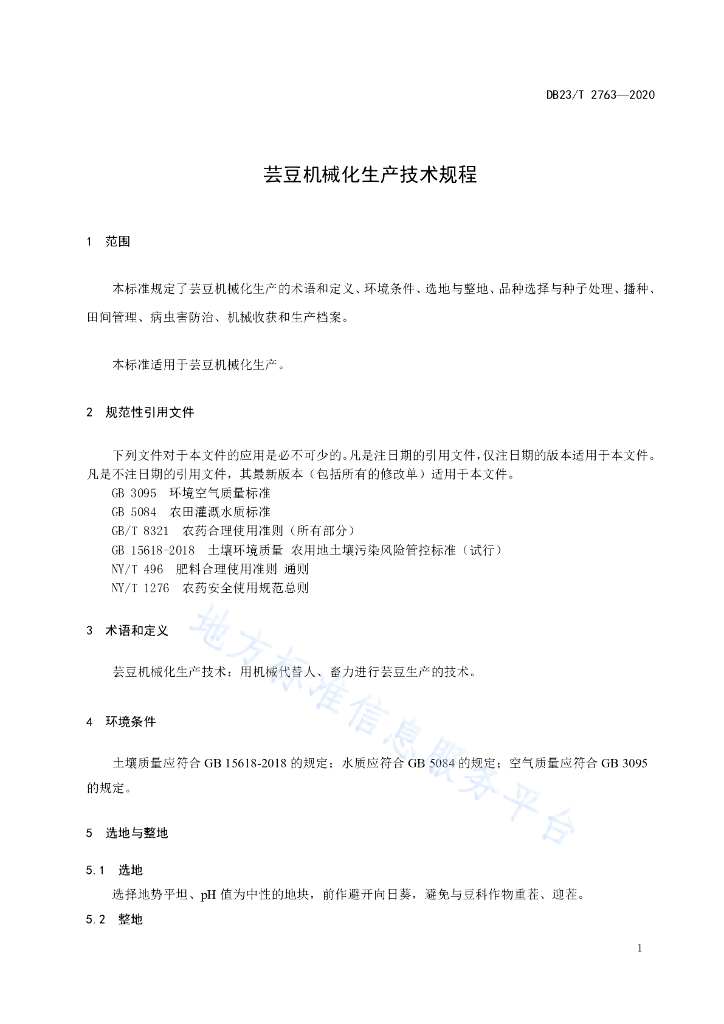 DB23/T 2763—2020

芸豆机械化生产技术规程

1 范围

本标准规定了芸豆机械化生产的术语和定义、环境条件、选地与整地、品种选择与种子处理、播种、田间管理、病虫害防治、机械收获和生产档案。

本标准适用于芸豆机械化生产。

2 规范性引用文件

下列文件对于本文件的应用是必不可少的。凡是注日期的引用文件，仅注日期的版本适用于本文件。凡是不注日期的引用文件，其最新版本（包括所有的修改单）适用于本文件。
GB 3095 环境空气质量标准
GB 5084 农田灌溉水质标准
GB/T 8321 农药合理使用准则（所有部分）
GB 15618-2018 土壤环境质量 农用地土壤污染风险管控标准（试行）
NY/T 496 肥料合理使用准则 通则
NY/T 1276 农药安全使用规范总则

3 术语和定义

芸豆机械化生产技术：用机械代替人、畜力进行芸豆生产的技术。

4 环境条件

土壤质量应符合 GB 15618-2018 的规定；水质应符合 GB 5084 的规定；空气质量应符合 GB 3095 的规定。

5 选地与整地

5.1 选地

选择地势平坦、pH 值为中性的地块，前作避开向日葵，避免与豆科作物重茬、迎茬。

5.2 整地

地方标准信息服务平台

1